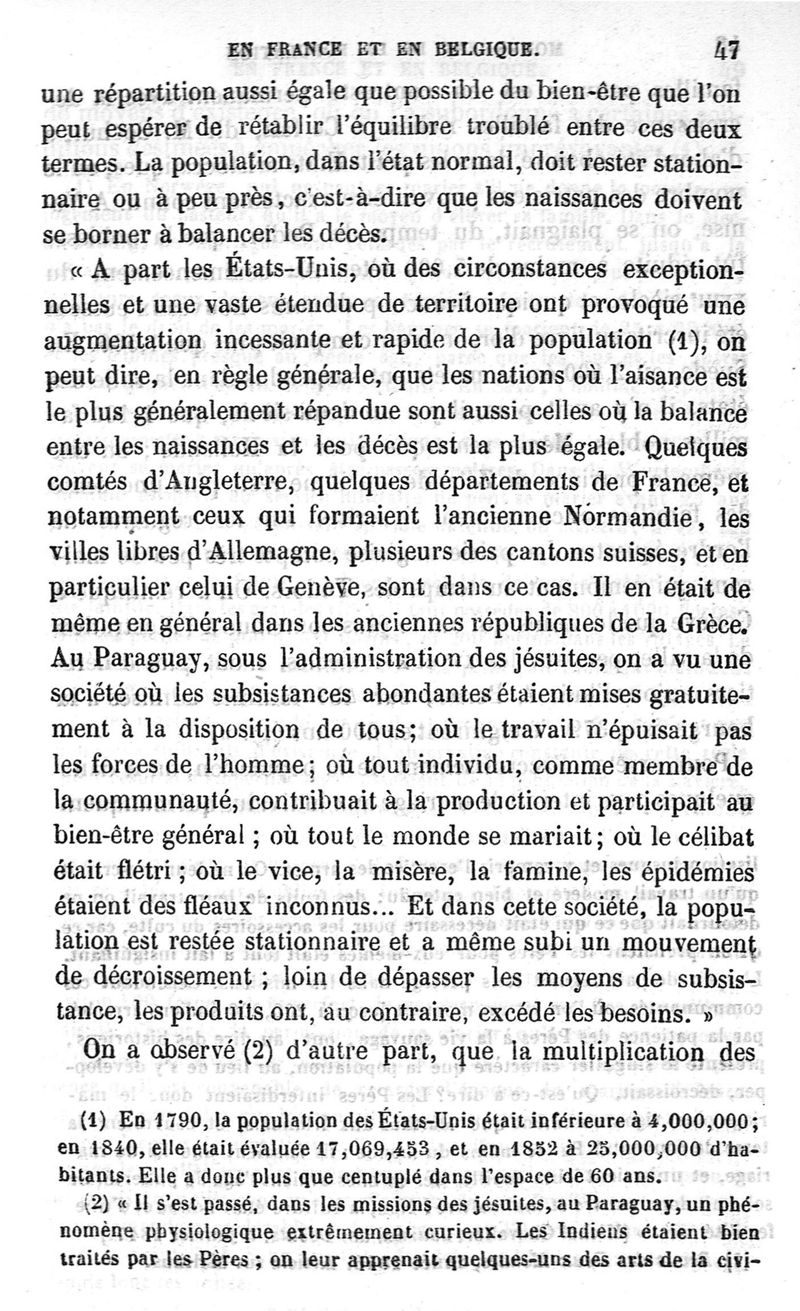 EN FRANCE ET EN BELGIQUE. 47

une répartition aussi égale que possible du bien-être que l'on peut espérer de rétablir l'équilibre troublé entre ces deux termes. La population, dans l'état normal, doit rester stationnaire ou à peu près, c'est-à-dire que les naissances doivent se borner à balancer les décès.

« A part les États-Unis, où des circonstances exceptionnelles et une vaste étendue de territoire ont provoqué une augmentation incessante et rapide de la population (1), on peut dire, en règle générale, que les nations où l'aisance est le plus généralement répandue sont aussi celles où la balance entre les naissances et les décès est la plus égale. Quelques comtés d'Angleterre, quelques départements de France, et notamment ceux qui formaient l'ancienne Normandie, les villes libres d'Allemagne, plusieurs des cantons suisses, et en particulier celui de Genève, sont dans ce cas. Il en était de même en général dans les anciennes républiques de la Grèce. Au Paraguay, sous l'administration des jésuites, on a vu une société où les subsistances abondantes étaient mises gratuitement à la disposition de tous; où le travail n'épuisait pas les forces de l'homme; où tout individu, comme membre de la communauté, contribuait à la production et participait au bien-être général ; où tout le monde se mariait; où le célibat était flétri ; où le vice, la misère, la famine, les épidémies étaient des fléaux inconnus... Et dans cette société, la population est restée stationnaire et a même subi un mouvement de décroissement ; loin de dépasser les moyens de subsistance, les produits ont, au contraire, excédé les besoins. »

On a observé (2) d'autre part, que la multiplication des

(1) En 1790, la population des États-Unis était inférieure à 4,000,000; en 1840, elle était évaluée 17,069,453, et en 1852 à 25,000,000 d'habitants. Elle a donc plus que centuplé dans l'espace de 60 ans.

(2) « Il s'est passé, dans les missions des jésuites, au Paraguay, un phénomène physiologique extrêmement curieux. Les Indiens étaient bien traités par les Pères ; on leur apprenait quelques-uns des arts de la civi-